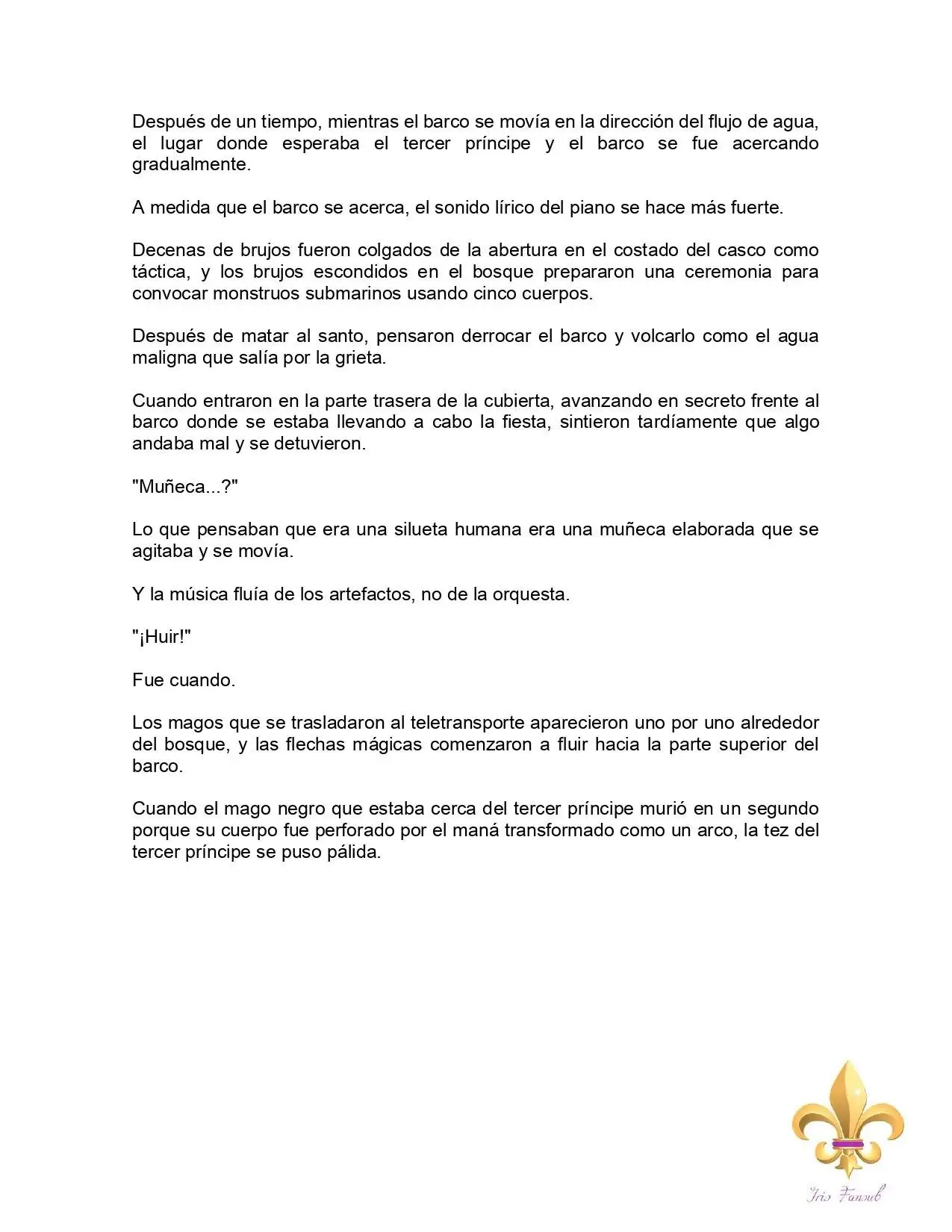 Después de un tiempo, mientras el barco se movía en la dirección del flujo de agua, el lugar donde esperaba el tercer príncipe y el barco se fue acercando gradualmente.

A medida que el barco se acerca, el sonido lírico del piano se hace más fuerte.

Decenas de brujos fueron colgados de la abertura en el costado del casco como táctica, y los brujos escondidos en el bosque prepararon una ceremonia para convocar monstruos submarinos usando cinco cuerpos.

Después de matar al santo, pensaron derrocar el barco y volcarlo como el agua maligna que salía por la grieta.

Cuando entraron en la parte trasera de la cubierta, avanzando en secreto frente al barco donde se estaba llevando a cabo la fiesta, sintieron tardíamente que algo andaba mal y se detuvieron.

"Muñeca...?"

Lo que pensaban que era una silueta humana era una muñeca elaborada que se agitaba y se movía.

Y la música fluía de los artefactos, no de la orquesta.

"¡Huir!"

Fue cuando.

Los magos que se trasladaron al teletransporte aparecieron uno por uno alrededor del bosque, y las flechas mágicas comenzaron a fluir hacia la parte superior del barco.

Cuando el mago negro que estaba cerca del tercer príncipe murió en un segundo porque su cuerpo fue perforado por el maná transformado como un arco, la tez del tercer príncipe se puso pálida.

Iris Fansub